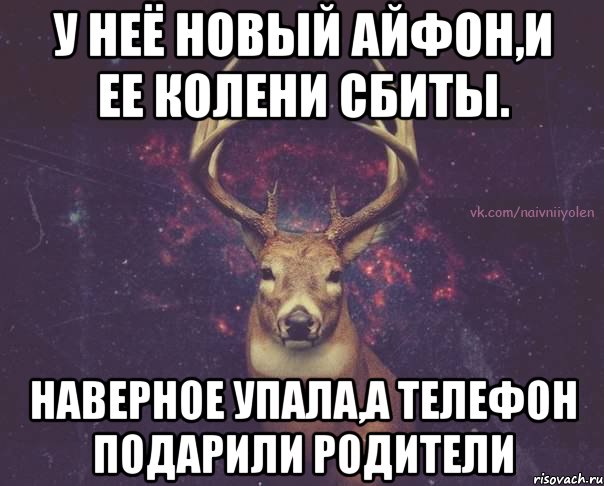 У НЕЁ НОВЫЙ АЙФОН,И ЕЕ КОЛЕНИ СБИТЫ.

vk.com/naivniiyolen

НАВЕРНОЕ УПАЛА,А ТЕЛЕФОН ПОДАРИЛИ РОДИТЕЛИ

risovach.ru